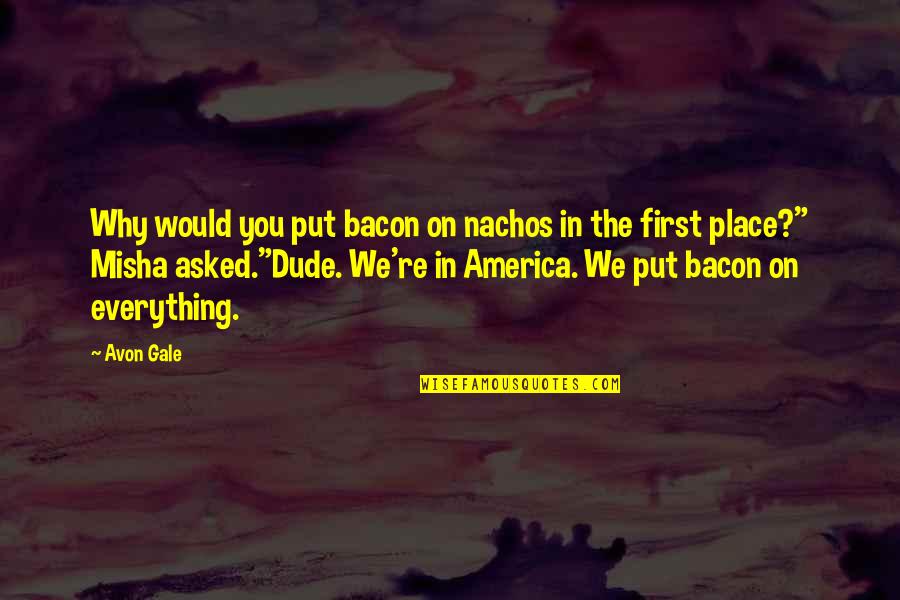 Why would you put bacon on nachos in the first place?" Misha asked."Dude. We're in America. We put bacon on everything.

— Avon Gale

WISEFAMOUSQUOTES.COM